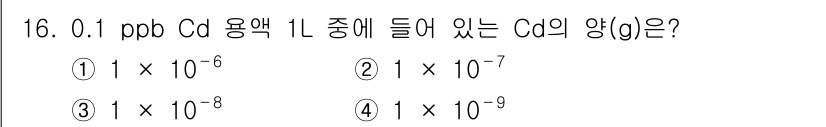 16. 0.1 ppb Cd 용액 1L 중에 들어 있는 Cd의 양(g)은?

① $1 \times 10^{-6}$
② $1 \times 10^{-7}$
③ $1 \times 10^{-8}$
④ $1 \times 10^{-9}$